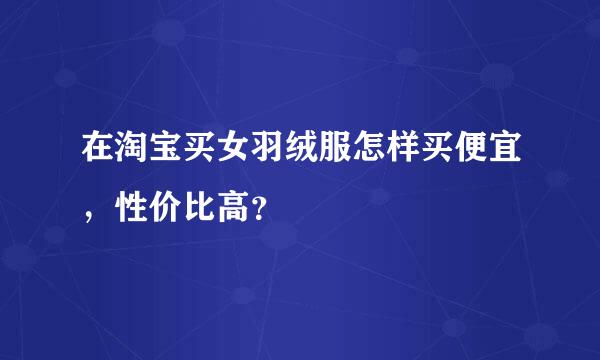 在淘宝买女羽绒服怎样买便宜，性价比高？